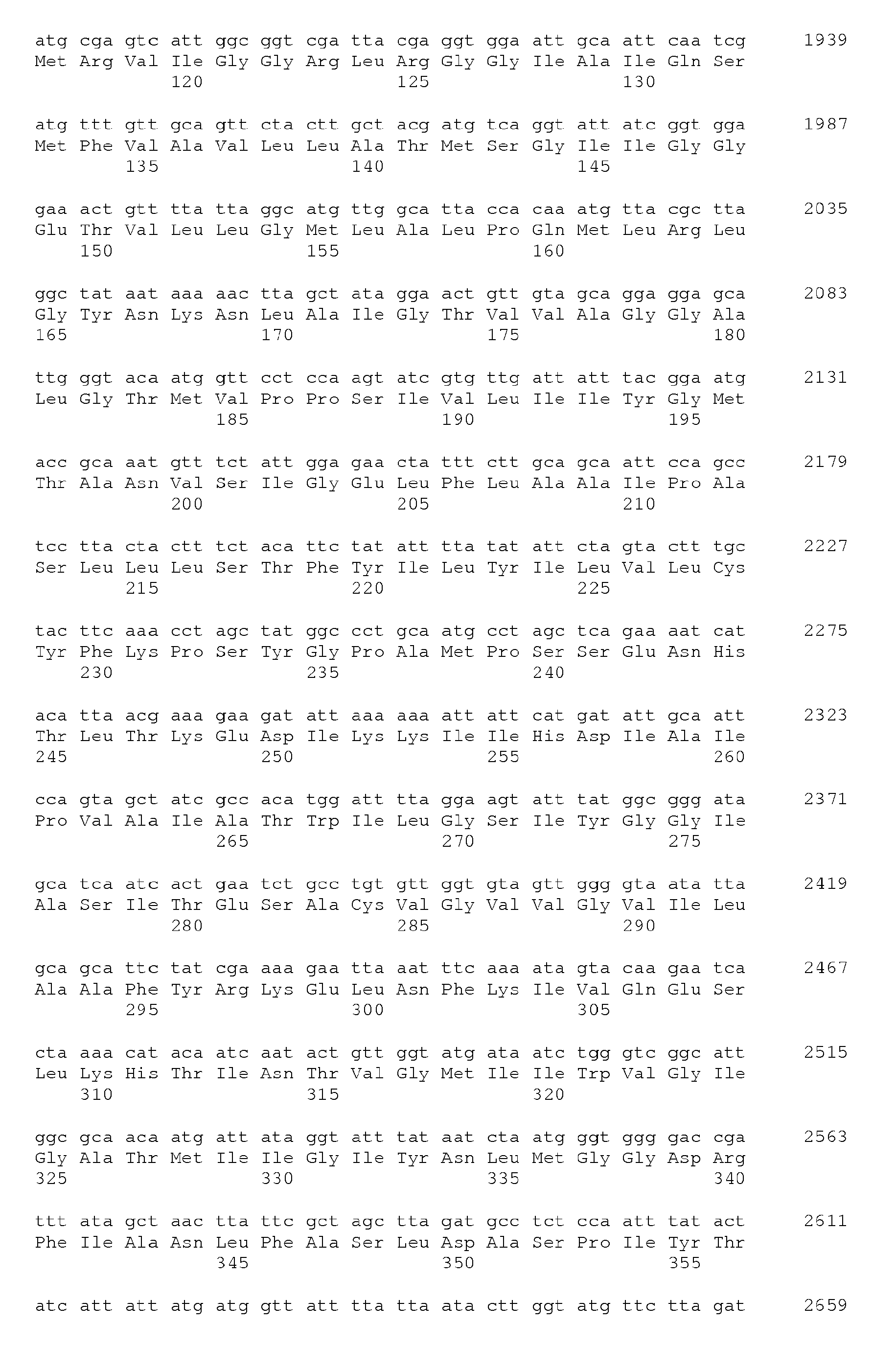 atg cga gtc att ggc ggt cga tta cga ggt gga att gca att caa tcg 1939
Met Arg Val Ile Gly Gly Arg Leu Arg Gly Gly Ile Ala Ile Gln Ser
120 125 130

atg ttt gtt gca gtt cta ctt gct acg atg tca ggt att atc ggt gga 1987
Met Phe Val Ala Val Leu Leu Ala Thr Met Ser Gly Ile Ile Gly Gly
135 140 145

gaa act gtt tta tta ggc atg ttg gca tta cca caa atg tta cgc tta 2035
Glu Thr Val Leu Leu Gly Met Leu Ala Leu Pro Gln Met Leu Arg Leu
150 155 160

ggc tat aat aaa aac tta gct ata gga act gtt gta gca gga gga gca 2083
Gly Tyr Asn Lys Asn Leu Ala Ile Gly Thr Val Val Ala Gly Gly Ala
165 170 175 180

ttg ggt aca atg gtt cct cca agt atc gtg ttg att att tac gga atg 2131
Leu Gly Thr Met Val Pro Pro Ser Ile Val Leu Ile Ile Tyr Gly Met
185 190 195

acc gca aat gtt tct att gga gaa cta ttt ctt gca gca att cca gcc 2179
Thr Ala Asn Val Ser Ile Gly Glu Leu Phe Leu Ala Ala Ile Pro Ala
200 205 210

tcc tta cta ctt tct aca ttc tat att tta tat att cta gta ctt tgc 2227
Ser Leu Leu Leu Ser Thr Phe Tyr Ile Leu Tyr Ile Leu Val Leu Cys
215 220 225

tac ttc aaa cct agc tat ggc cct gca atg cct agc tca gaa aat cat 2275
Tyr Phe Lys Pro Ser Tyr Gly Pro Ala Met Pro Ser Ser Glu Asn His
230 235 240

aca tta acg aaa gaa gat att aaa aaa att att cat gat att gca att 2323
Thr Leu Thr Lys Glu Asp Ile Lys Lys Ile Ile His Asp Ile Ala Ile
245 250 255 260

cca gta gct atc gcc aca tgg att tta gga agt att tat ggc ggg ata 2371
Pro Val Ala Ile Ala Thr Trp Ile Leu Gly Ser Ile Tyr Gly Gly Ile
265 270 275

gca tca atc act gaa tct gcc tgt gtt ggt gta gtt ggg gta ata tta 2419
Ala Ser Ile Thr Glu Ser Ala Cys Val Gly Val Val Gly Val Ile Leu
280 285 290

gca gca ttc tat cga aaa gaa tta aat ttc aaa ata gta caa gaa tca 2467
Ala Ala Phe Tyr Arg Lys Glu Leu Asn Phe Lys Ile Val Gln Glu Ser
295 300 305

cta aaa cat aca atc aat act gtt ggt atg ata atc tgg gtc ggc att 2515
Leu Lys His Thr Ile Asn Thr Val Gly Met Ile Ile Trp Val Gly Ile
310 315 320

ggc gca aca atg att ata ggt att tat aat cta atg ggt ggg gac cga 2563
Gly Ala Thr Met Ile Ile Gly Ile Tyr Asn Leu Met Gly Gly Asp Arg
325 330 335 340

ttt ata gct aac tta ttc gct agc tta gat gcc tct cca att tat act 2611
Phe Ile Ala Asn Leu Phe Ala Ser Leu Asp Ala Ser Pro Ile Tyr Thr
345 350 355

atc att att atg atg gtt att tta tta ata ctt ggt atg ttc tta gat 2659